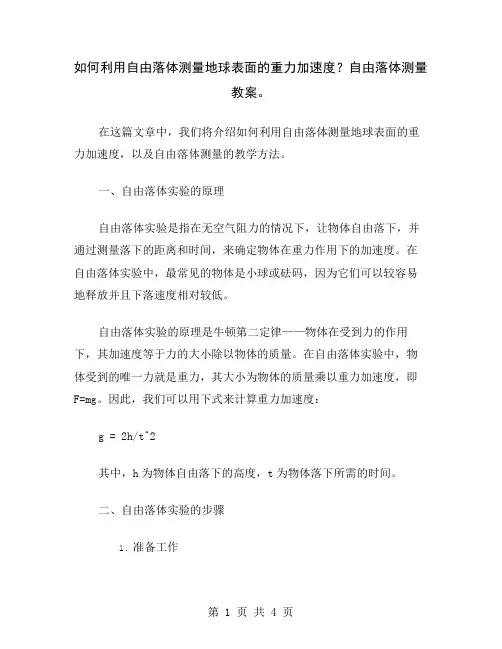 如何利用自由落体测量地球表面的重力加速度？自由落体测量教案。

在这篇文章中，我们将介绍如何利用自由落体测量地球表面的重力加速度，以及自由落体测量的教学方法。

一、自由落体实验的原理

自由落体实验是指在无空气阻力的情况下，让物体自由落下，并通过测量落下的距离和时间，来确定物体在重力作用下的加速度。在自由落体实验中，最常见的物体是小球或砝码，因为它们可以较容易地释放并且下落速度相对较低。

自由落体实验的原理是牛顿第二定律——物体在受到力的作用下，其加速度等于力的大小除以物体的质量。在自由落体实验中，物体受到的唯一力就是重力，其大小为物体的质量乘以重力加速度，即F=mg。因此，我们可以用下式来计算重力加速度：

g = 2h/t^2

其中，h为物体自由落下的高度，t为物体落下所需的时间。

二、自由落体实验的步骤

1. 准备工作

第 1 页 共 4 页